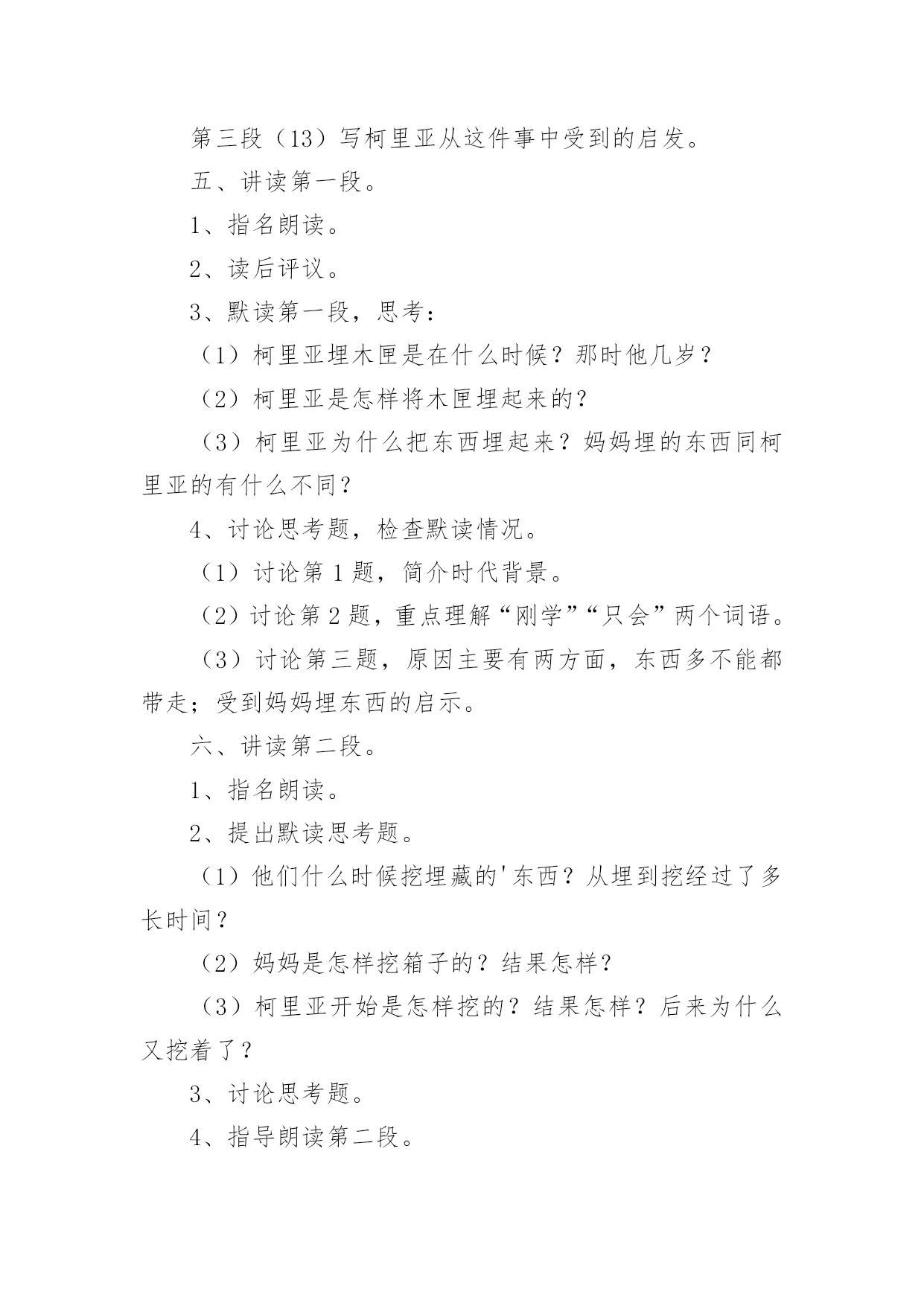 第三段（13）写柯里亚从这件事中受到的启发。

五、讲读第一段。

1、指名朗读。

2、读后评议。

3、默读第一段，思考：

（1）柯里亚埋木匣是在什么时候？那时他几岁？

（2）柯里亚是怎样将木匣埋起来的？

（3）柯里亚为什么把东西埋起来？妈妈埋的东西同柯里亚的有什么不同？

4、讨论思考题，检查默读情况。

（1）讨论第1题，简介时代背景。

（2）讨论第2题，重点理解“刚学”“只会”两个词语。

（3）讨论第三题，原因主要有两方面，东西多不能都带走；受到妈妈埋东西的启示。

六、讲读第二段。

1、指名朗读。

2、提出默读思考题。

（1）他们什么时候挖埋藏的'东西？从埋到挖经过了多长时间？

（2）妈妈是怎样挖箱子的？结果怎样？

（3）柯里亚开始是怎样挖的？结果怎样？后来为什么又挖着了？

3、讨论思考题。

4、指导朗读第二段。